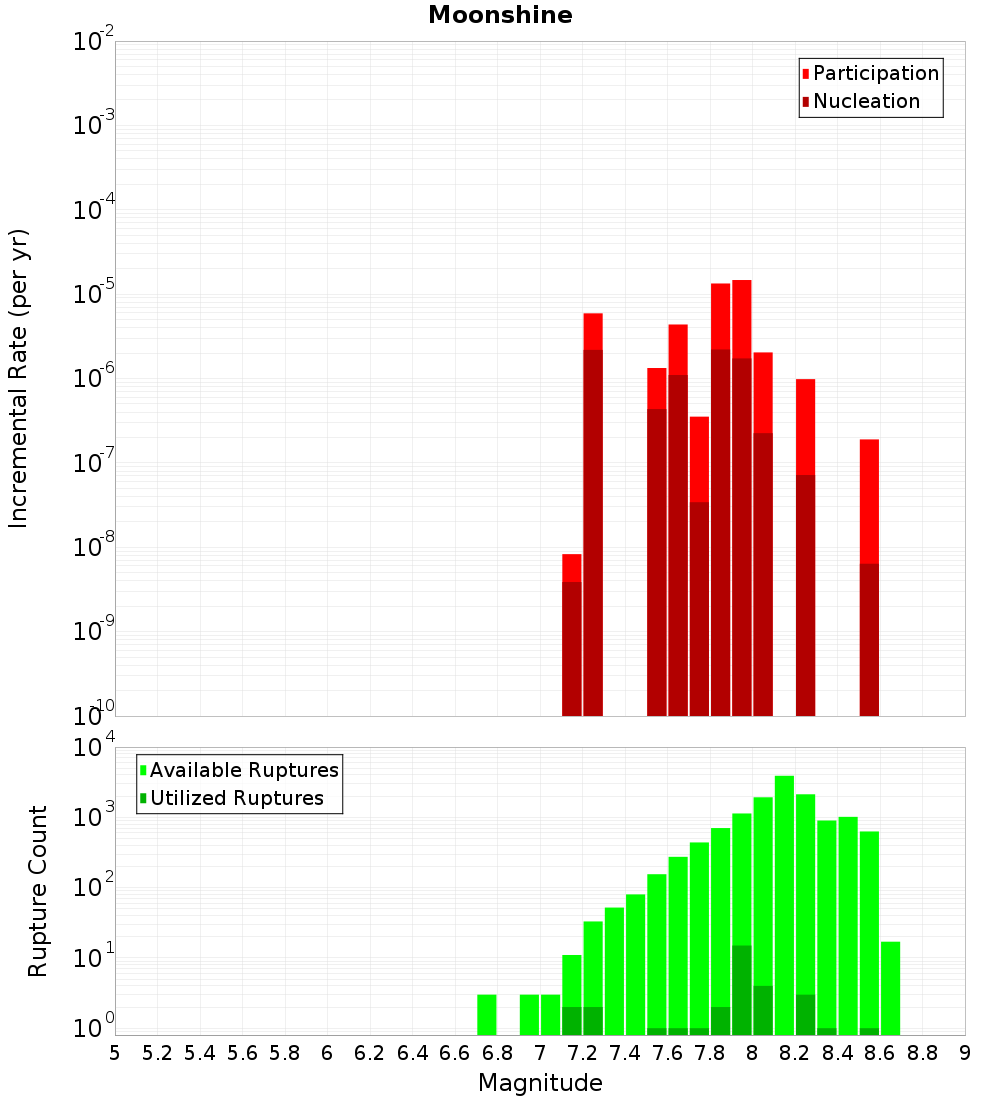 Moonshine

Participation
Nucleation

Incremental Rate (per yr)

$10^{-2}$
$10^{-3}$
$10^{-4}$
$10^{-5}$
$10^{-6}$
$10^{-7}$
$10^{-8}$
$10^{-9}$
$10^{-10}$

Available Ruptures
Utilized Ruptures

Rupture Count

$10^{4}$
$10^{3}$
$10^{2}$
$10^{1}$
$10^{0}$

5 5.2 5.4 5.6 5.8 6 6.2 6.4 6.6 6.8 7 7.2 7.4 7.6 7.8 8 8.2 8.4 8.6 8.8 9

Magnitude